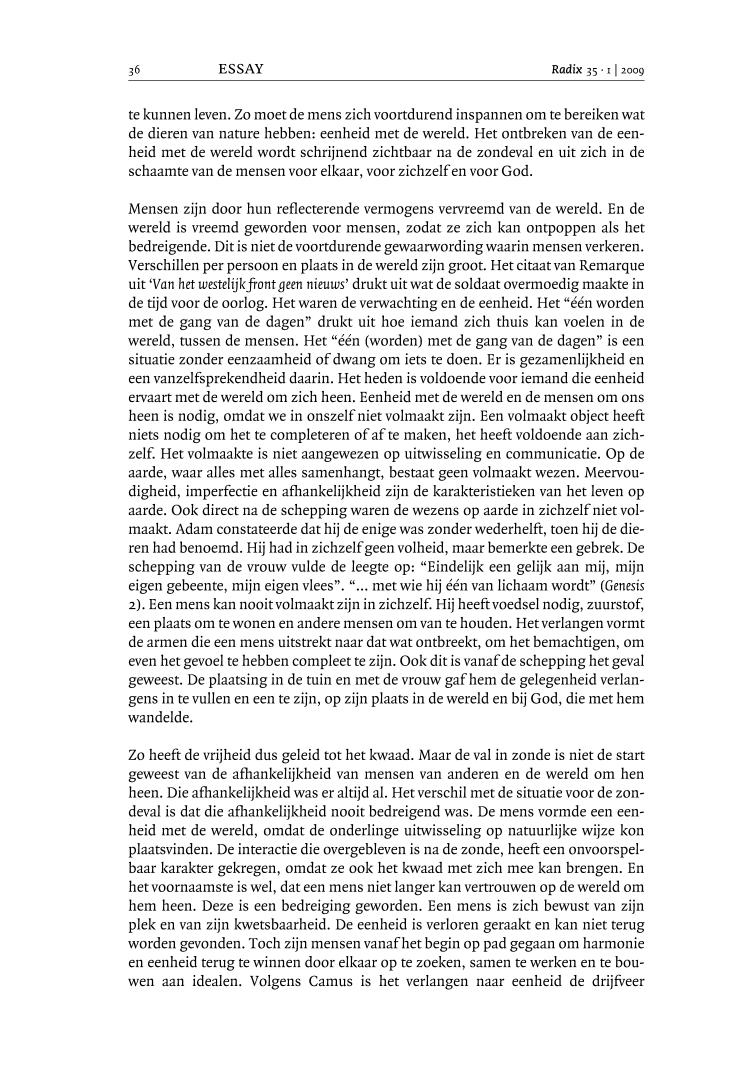 36 ESSAY Radix 35 · 1 | 2009

te kunnen leven. Zo moet de mens zich voortdurend inspannen om te bereiken wat de dieren van nature hebben: eenheid met de wereld. Het ontbreken van de eenheid met de wereld wordt schrijnend zichtbaar na de zondeval en uit zich in de schaamte van de mensen voor elkaar, voor zichzelf en voor God.

Mensen zijn door hun reflecterende vermogens vervreemd van de wereld. En de wereld is vreemd geworden voor mensen, zodat ze zich kan ontpoppen als het bedreigende. Dit is niet de voortdurende gewaarwording waarin mensen verkeren. Verschillen per persoon en plaats in de wereld zijn groot. Het citaat van Remarque uit 'Van het westelijk front geen nieuws' drukt uit wat de soldaat overmoedig maakte in de tijd voor de oorlog. Het waren de verwachting en de eenheid. Het "één worden met de gang van de dagen" drukt uit hoe iemand zich thuis kan voelen in de wereld, tussen de mensen. Het "één (worden) met de gang van de dagen" is een situatie zonder eenzaamheid of dwang om iets te doen. Er is gezamenlijkheid en een vanzelfsprekendheid daarin. Het heden is voldoende voor iemand die eenheid ervaart met de wereld om zich heen. Eenheid met de wereld en de mensen om ons heen is nodig, omdat we in onszelf niet volmaakt zijn. Een volmaakt object heeft niets nodig om het te completeren of af te maken, het heeft voldoende aan zichzelf. Het volmaakte is niet aangewezen op uitwisseling en communicatie. Op de aarde, waar alles met alles samenhangt, bestaat geen volmaakt wezen. Meervoudigheid, imperfectie en afhankelijkheid zijn de karakteristieken van het leven op aarde. Ook direct na de schepping waren de wezens op aarde in zichzelf niet volmaakt. Adam constateerde dat hij de enige was zonder wederhelft, toen hij de dieren had benoemd. Hij had in zichzelf geen volheid, maar bemerkte een gebrek. De schepping van de vrouw vulde de leegte op: "Eindelijk een gelijk aan mij, mijn eigen gebeente, mijn eigen vlees". "... met wie hij één van lichaam wordt" (Genesis 2). Een mens kan nooit volmaakt zijn in zichzelf. Hij heeft voedsel nodig, zuurstof, een plaats om te wonen en andere mensen om van te houden. Het verlangen vormt de armen die een mens uitstrekt naar dat wat ontbreekt, om het bemachtigen, om even het gevoel te hebben compleet te zijn. Ook dit is vanaf de schepping het geval geweest. De plaatsing in de tuin en met de vrouw gaf hem de gelegenheid verlangens in te vullen en een te zijn, op zijn plaats in de wereld en bij God, die met hem wandelde.

Zo heeft de vrijheid dus geleid tot het kwaad. Maar de val in zonde is niet de start geweest van de afhankelijkheid van mensen van anderen en de wereld om hen heen. Die afhankelijkheid was er altijd al. Het verschil met de situatie voor de zondeval is dat die afhankelijkheid nooit bedreigend was. De mens vormde een eenheid met de wereld, omdat de onderlinge uitwisseling op natuurlijke wijze kon plaatsvinden. De interactie die overgebleven is na de zonde, heeft een onvoorspelbaar karakter gekregen, omdat ze ook het kwaad met zich mee kan brengen. En het voornaamste is wel, dat een mens niet langer kan vertrouwen op de wereld om hem heen. Deze is een bedreiging geworden. Een mens is zich bewust van zijn plek en van zijn kwetsbaarheid. De eenheid is verloren geraakt en kan niet terug worden gevonden. Toch zijn mensen vanaf het begin op pad gegaan om harmonie en eenheid terug te winnen door elkaar op te zoeken, samen te werken en te bouwen aan idealen. Volgens Camus is het verlangen naar eenheid de drijfveer